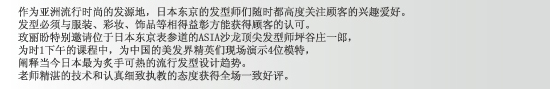 作为亚洲流行时尚的发源地，日本东京的发型师们随时都高度关注顾客的兴趣爱好。
发型必须与服装、彩妆、饰品等相得益彰方能获得顾客的认可。
玫丽盼特别邀请位于日本东京表参道的ASIA沙龙顶尖发型师坪谷庄一郎，
为时1下午的课程中，为中国的美发界精英们现场演示4位模特，
阐释当今日本最为炙手可热的流行发型设计趋势。
老师精湛的技术和认真细致执教的态度获得全场一致好评。